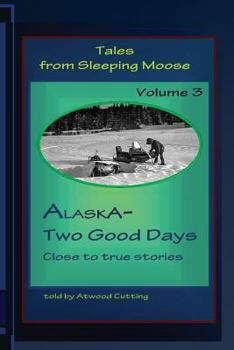 Tales from Sleeping Moose

Volume 3

ALASKA-
Two Good Days
Close to true stories

told by Atwood Cutting